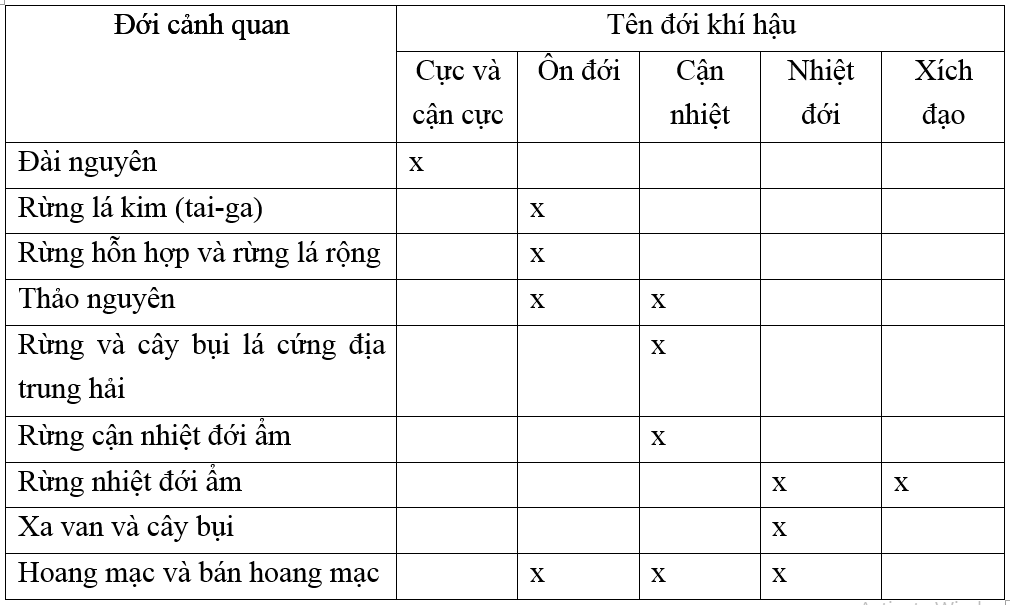 | Đới cảnh quan | Tên đới khí hậu | | | | |
|---|---|---|---|---|---|
| | Cực và cận cực | Ôn đới | Cận nhiệt | Nhiệt đới | Xích đạo |
| Đài nguyên | x | | | | |
| Rừng lá kim (tai-ga) | | x | | | |
| Rừng hỗn hợp và rừng lá rộng | | x | | | |
| Thảo nguyên | | x | x | | |
| Rừng và cây bụi lá cứng địa trung hải | | | x | | |
| Rừng cận nhiệt đới ẩm | | | x | | |
| Rừng nhiệt đới ẩm | | | | x | x |
| Xa van và cây bụi | | | | x | |
| Hoang mạc và bán hoang mạc | | x | x | x | |